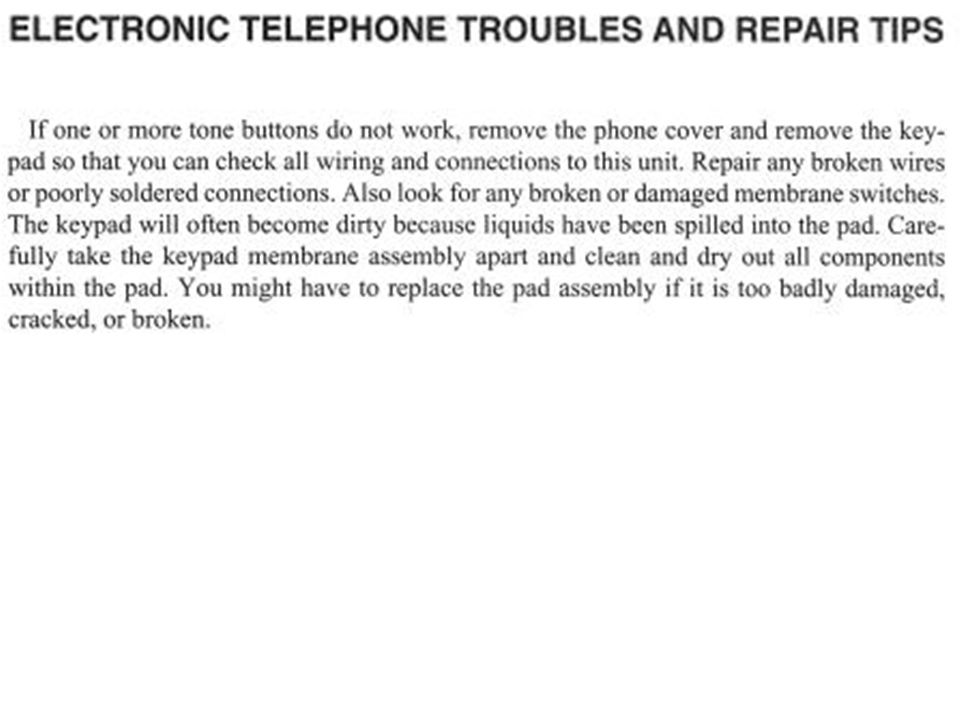 ELECTRONIC TELEPHONE TROUBLES AND REPAIR TIPS

If one or more tone buttons do not work, remove the phone cover and remove the keypad so that you can check all wiring and connections to this unit. Repair any broken wires or poorly soldered connections. Also look for any broken or damaged membrane switches. The keypad will often become dirty because liquids have been spilled into the pad. Carefully take the keypad membrane assembly apart and clean and dry out all components within the pad. You might have to replace the pad assembly if it is too badly damaged, cracked, or broken.